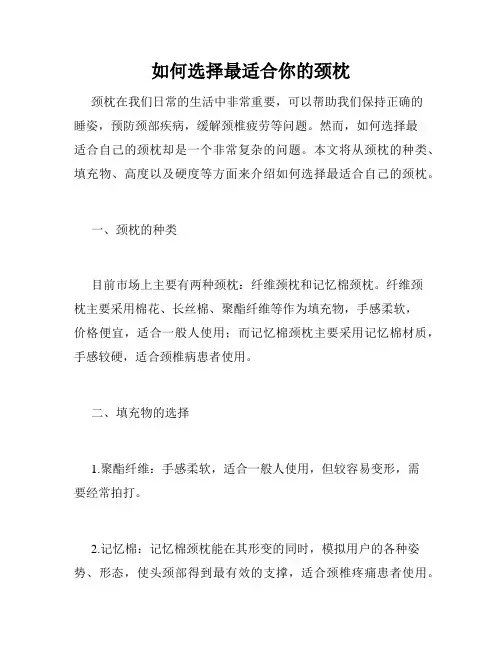 如何选择最适合你的颈枕

颈枕在我们日常的生活中非常重要，可以帮助我们保持正确的睡姿，预防颈部疾病，缓解颈椎疲劳等问题。然而，如何选择最适合自己的颈枕却是一个非常复杂的问题。本文将从颈枕的种类、填充物、高度以及硬度等方面来介绍如何选择最适合自己的颈枕。

一、颈枕的种类

目前市场上主要有两种颈枕：纤维颈枕和记忆棉颈枕。纤维颈枕主要采用棉花、长丝棉、聚酯纤维等作为填充物，手感柔软，价格便宜，适合一般人使用；而记忆棉颈枕主要采用记忆棉材质，手感较硬，适合颈椎病患者使用。

二、填充物的选择

1.聚酯纤维：手感柔软，适合一般人使用，但较容易变形，需要经常拍打。

2.记忆棉：记忆棉颈枕能在其形变的同时，模拟用户的各种姿势、形态，使头颈部得到最有效的支撑，适合颈椎疼痛患者使用。